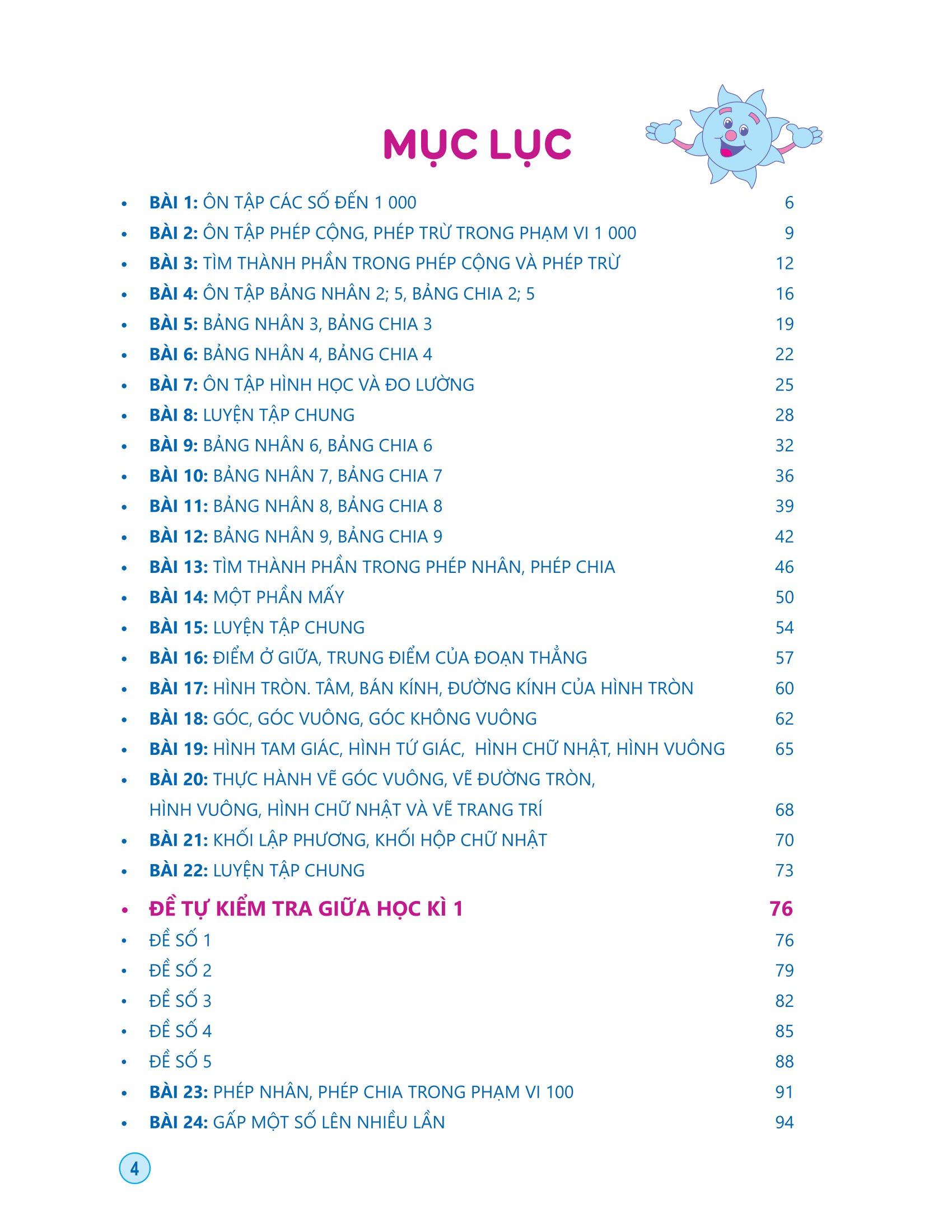 MỤC LỤC

• BÀI 1: ÔN TẬP CÁC SỐ ĐẾN 1 000 6
• BÀI 2: ÔN TẬP PHÉP CỘNG, PHÉP TRỪ TRONG PHẠM VI 1 000 9
• BÀI 3: TÌM THÀNH PHẦN TRONG PHÉP CỘNG VÀ PHÉP TRỪ 12
• BÀI 4: ÔN TẬP BẢNG NHÂN 2; 5, BẢNG CHIA 2; 5 16
• BÀI 5: BẢNG NHÂN 3, BẢNG CHIA 3 19
• BÀI 6: BẢNG NHÂN 4, BẢNG CHIA 4 22
• BÀI 7: ÔN TẬP HÌNH HỌC VÀ ĐO LƯỜNG 25
• BÀI 8: LUYỆN TẬP CHUNG 28
• BÀI 9: BẢNG NHÂN 6, BẢNG CHIA 6 32
• BÀI 10: BẢNG NHÂN 7, BẢNG CHIA 7 36
• BÀI 11: BẢNG NHÂN 8, BẢNG CHIA 8 39
• BÀI 12: BẢNG NHÂN 9, BẢNG CHIA 9 42
• BÀI 13: TÌM THÀNH PHẦN TRONG PHÉP NHÂN, PHÉP CHIA 46
• BÀI 14: MỘT PHẦN MẤY 50
• BÀI 15: LUYỆN TẬP CHUNG 54
• BÀI 16: ĐIỂM Ở GIỮA, TRUNG ĐIỂM CỦA ĐOẠN THẲNG 57
• BÀI 17: HÌNH TRÒN. TÂM, BÁN KÍNH, ĐƯỜNG KÍNH CỦA HÌNH TRÒN 60
• BÀI 18: GÓC, GÓC VUÔNG, GÓC KHÔNG VUÔNG 62
• BÀI 19: HÌNH TAM GIÁC, HÌNH TỨ GIÁC, HÌNH CHỮ NHẬT, HÌNH VUÔNG 65
• BÀI 20: THỰC HÀNH VẼ GÓC VUÔNG, VẼ ĐƯỜNG TRÒN, HÌNH VUÔNG, HÌNH CHỮ NHẬT VÀ VẼ TRANG TRÍ 68
• BÀI 21: KHỐI LẬP PHƯƠNG, KHỐI HỘP CHỮ NHẬT 70
• BÀI 22: LUYỆN TẬP CHUNG 73
• ĐỀ TỰ KIỂM TRA GIỮA HỌC KÌ 1 76
• ĐỀ SỐ 1 76
• ĐỀ SỐ 2 79
• ĐỀ SỐ 3 82
• ĐỀ SỐ 4 85
• ĐỀ SỐ 5 88
• BÀI 23: PHÉP NHÂN, PHÉP CHIA TRONG PHẠM VI 100 91
• BÀI 24: GẤP MỘT SỐ LÊN NHIỀU LẦN 94

4